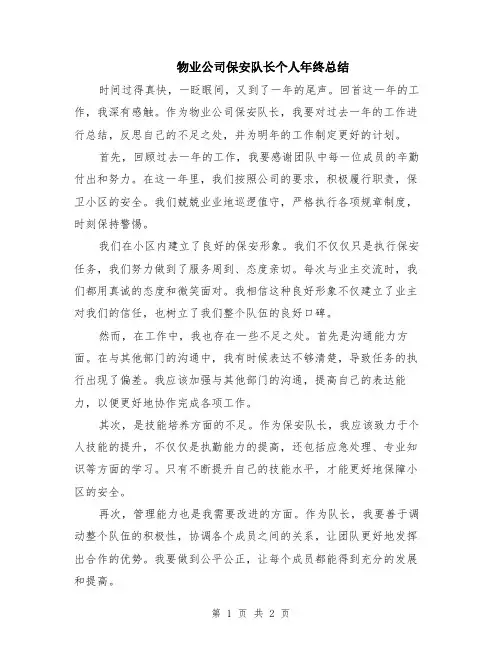 物业公司保安队长个人年终总结

时间过得真快，一眨眼间，又到了一年的尾声。回首这一年的工作，我深有感触。作为物业公司保安队长，我要对过去一年的工作进行总结，反思自己的不足之处，并为明年的工作制定更好的计划。

首先，回顾过去一年的工作，我要感谢团队中每一位成员的辛勤付出和努力。在这一年里，我们按照公司的要求，积极履行职责，保卫小区的安全。我们兢兢业业地巡逻值守，严格执行各项规章制度，时刻保持警惕。

我们在小区内建立了良好的保安形象。我们不仅仅只是执行保安任务，我们努力做到了服务周到、态度亲切。每次与业主交流时，我们都用真诚的态度和微笑面对。我相信这种良好形象不仅建立了业主对我们的信任，也树立了我们整个队伍的良好口碑。

然而，在工作中，我也存在一些不足之处。首先是沟通能力方面。在与其他部门的沟通中，我有时候表达不够清楚，导致任务的执行出现了偏差。我应该加强与其他部门的沟通，提高自己的表达能力，以便更好地协作完成各项工作。

其次，是技能培养方面的不足。作为保安队长，我应该致力于个人技能的提升，不仅仅是执勤能力的提高，还包括应急处理、专业知识等方面的学习。只有不断提升自己的技能水平，才能更好地保障小区的安全。

再次，管理能力也是我需要改进的方面。作为队长，我要善于调动整个队伍的积极性，协调各个成员之间的关系，让团队更好地发挥出合作的优势。我要做到公平公正，让每个成员都能得到充分的发展和提高。

第 1 页 共 2 页